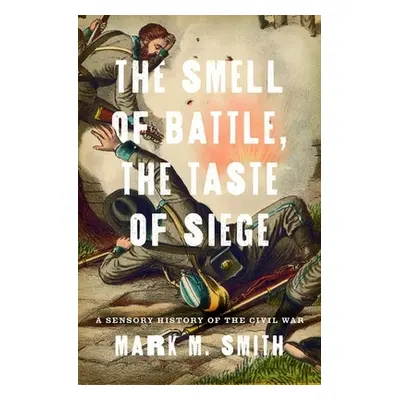 THE SMELL OF BATTLE, THE TASTE OF SIEGE

A SENSORY HISTORY OF THE CIVIL WAR

MARK M. SMITH